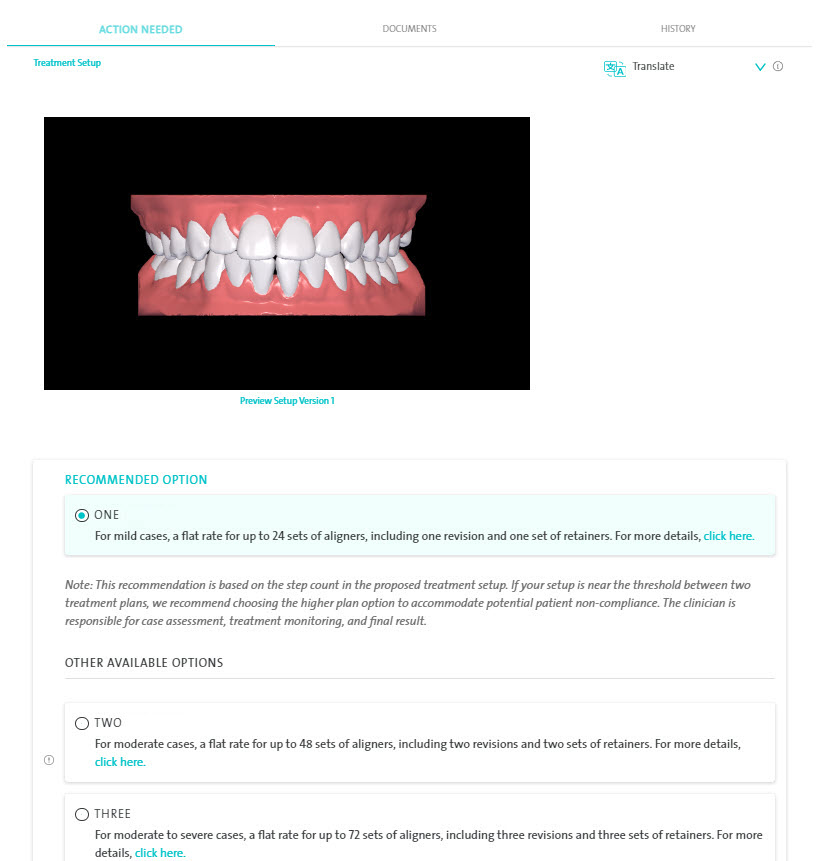 ACTION NEEDED

DOCUMENTS

HISTORY

Treatment Setup

Translate

Preview Setup Version 1

RECOMMENDED OPTION

ONE

For mild cases, a flat rate for up to 24 sets of aligners, including one revision and one set of retainers. For more details, click here.

Note: This recommendation is based on the step count in the proposed treatment setup. If your setup is near the threshold between two treatment plans, we recommend choosing the higher plan option to accommodate potential patient non-compliance. The clinician is responsible for case assessment, treatment monitoring, and final result.

OTHER AVAILABLE OPTIONS

TWO

For moderate cases, a flat rate for up to 48 sets of aligners, including two revisions and two sets of retainers. For more details, click here.

THREE

For moderate to severe cases, a flat rate for up to 72 sets of aligners, including three revisions and three sets of retainers. For more details, click here.